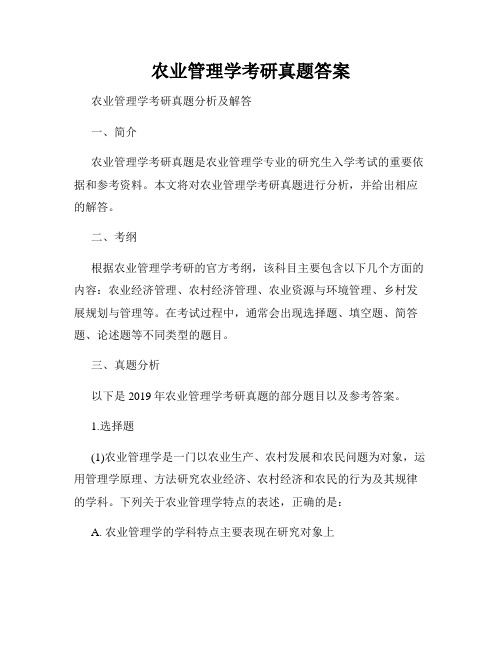 农业管理学考研真题答案

农业管理学考研真题分析及解答

一、简介

农业管理学考研真题是农业管理学专业的研究生入学考试的重要依据和参考资料。本文将对农业管理学考研真题进行分析，并给出相应的解答。

二、考纲

根据农业管理学考研的官方考纲，该科目主要包含以下几个方面的内容：农业经济管理、农村经济管理、农业资源与环境管理、乡村发展规划与管理等。在考试过程中，通常会出现选择题、填空题、简答题、论述题等不同类型的题目。

三、真题分析

以下是 2019 年农业管理学考研真题的部分题目以及参考答案。

1.选择题

(1)农业管理学是一门以农业生产、农村发展和农民问题为对象，运用管理学原理、方法研究农业经济、农村经济和农民的行为及其规律的学科。下列关于农业管理学特点的表述，正确的是：

A. 农业管理学的学科特点主要表现在研究对象上